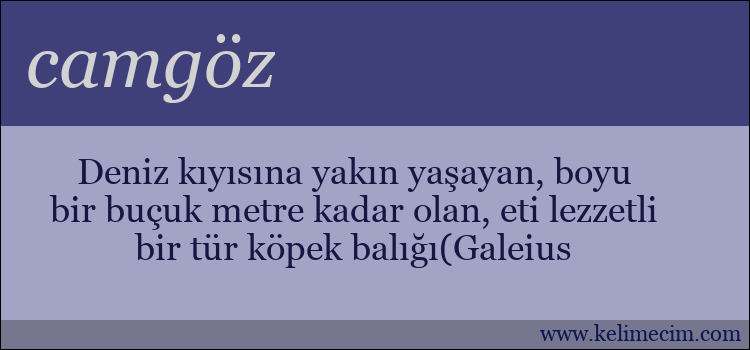 camgöz

Deniz kıyısına yakın yaşayan, boyu bir buçuk metre kadar olan, eti lezzetli bir tür köpek balığı(Galeius

www.kelimecim.com